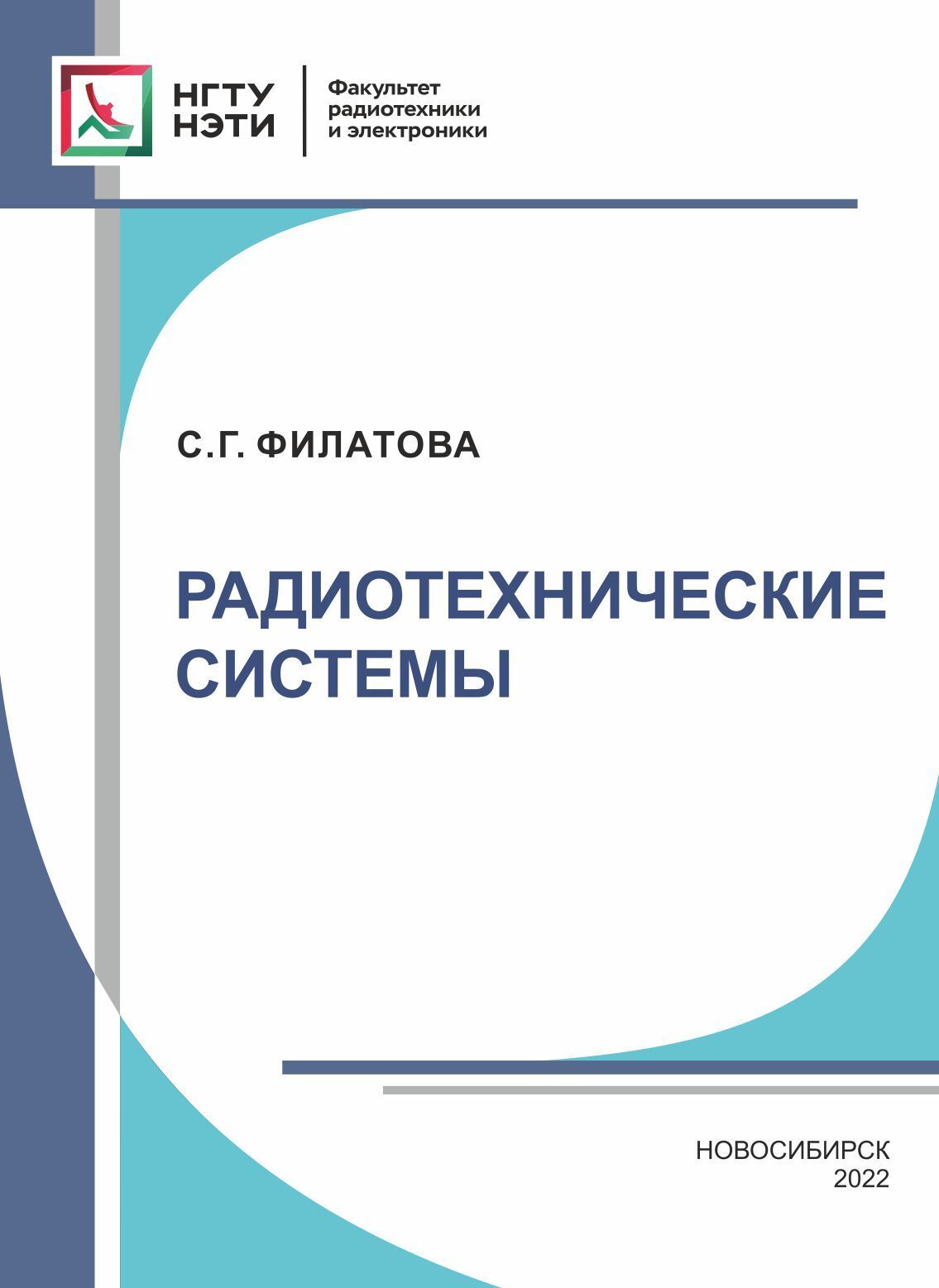 НГТУ
НЭТИ

Факультет радиотехники и электроники

С.Г. ФИЛАТОВА

РАДИОТЕХНИЧЕСКИЕ СИСТЕМЫ

НОВОСИБИРСК
2022